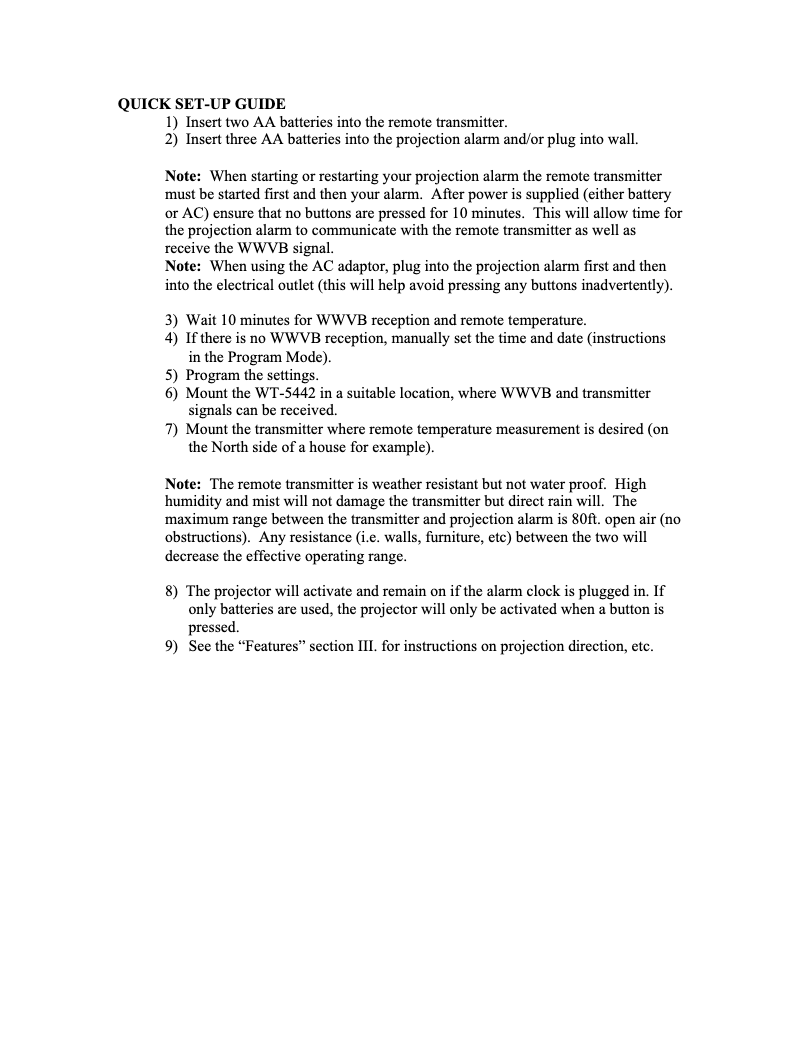 QUICK SET-UP GUIDE
1) Insert two AA batteries into the remote transmitter.
2) Insert three AA batteries into the projection alarm and/or plug into wall.

Note: When starting or restarting your projection alarm the remote transmitter must be started first and then your alarm. After power is supplied (either battery or AC) ensure that no buttons are pressed for 10 minutes. This will allow time for the projection alarm to communicate with the remote transmitter as well as receive the WWVB signal.
Note: When using the AC adaptor, plug into the projection alarm first and then into the electrical outlet (this will help avoid pressing any buttons inadvertently).

3) Wait 10 minutes for WWVB reception and remote temperature.
4) If there is no WWVB reception, manually set the time and date (instructions in the Program Mode).
5) Program the settings.
6) Mount the WT-5442 in a suitable location, where WWVB and transmitter signals can be received.
7) Mount the transmitter where remote temperature measurement is desired (on the North side of a house for example).

Note: The remote transmitter is weather resistant but not water proof. High humidity and mist will not damage the transmitter but direct rain will. The maximum range between the transmitter and projection alarm is 80ft. open air (no obstructions). Any resistance (i.e. walls, furniture, etc) between the two will decrease the effective operating range.

8) The projector will activate and remain on if the alarm clock is plugged in. If only batteries are used, the projector will only be activated when a button is pressed.
9) See the “Features” section III. for instructions on projection direction, etc.